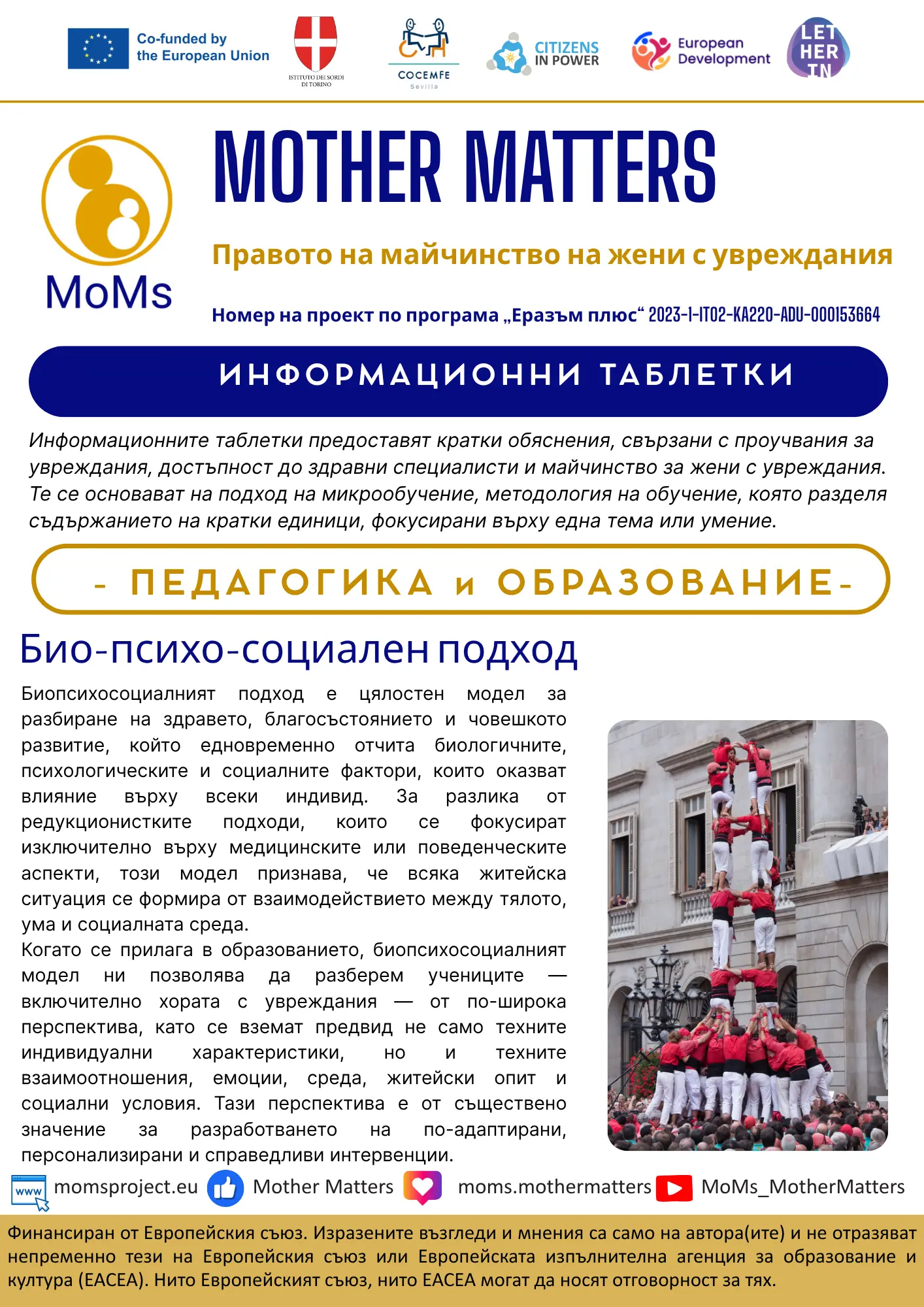 Co-funded by the European Union

ISTITUTO DEI SORDI DI TORINO

COCEMFE Sevilla

CITIZENS IN POWER

European Development

LET HER IN

MoMs

MOTHER MATTERS

Правото на майчинство на жени с увреждания

Номер на проект по програма „Еразъм плюс“ 2023-1-IT02-KA220-ADU-000153664

ИНФОРМАЦИОННИ ТАБЛЕТКИ

Информационните таблетки предоставят кратки обяснения, свързани с проучвания за увреждания, достъпност до здравни специалисти и майчинство за жени с увреждания. Те се основават на подход на микрообучение, методология на обучение, която разделя съдържанието на кратки единици, фокусирани върху една тема или умение.

- ПЕДАГОГИКА и ОБРАЗОВАНИЕ-

Био-психо-социален подход

Биопсихосоциалният подход е цялостен модел за разбиране на здравето, благосъстоянието и човешкото развитие, който едновременно отчита биологичните, психологическите и социалните фактори, които оказват влияние върху всеки индивид. За разлика от редукционистките подходи, които се фокусират изключително върху медицинските или поведенческите аспекти, този модел признава, че всяка житейска ситуация се формира от взаимодействието между тялото, ума и социалната среда.

Когато се прилага в образованието, биопсихосоциалният модел ни позволява да разберем учениците — включително хората с увреждания — от по-широка перспектива, като се вземат предвид не само техните индивидуални характеристики, но и техните взаимоотношения, емоции, среда, житейски опит и социални условия. Тази перспектива е от съществено значение за разработването на по-адаптирани, персонализирани и справедливи интервенции.

www momsproject.eu Mother Matters moms.mothermatters MoMs_MotherMatters

Финансиран от Европейския съюз. Изразените възгледи и мнения са само на автора(ите) и не отразяват непременно тези на Европейския съюз или Европейската изпълнителна агенция за образование и култура (EACEA). Нито Европейският съюз, нито EACEA могат да носят отговорност за тях.